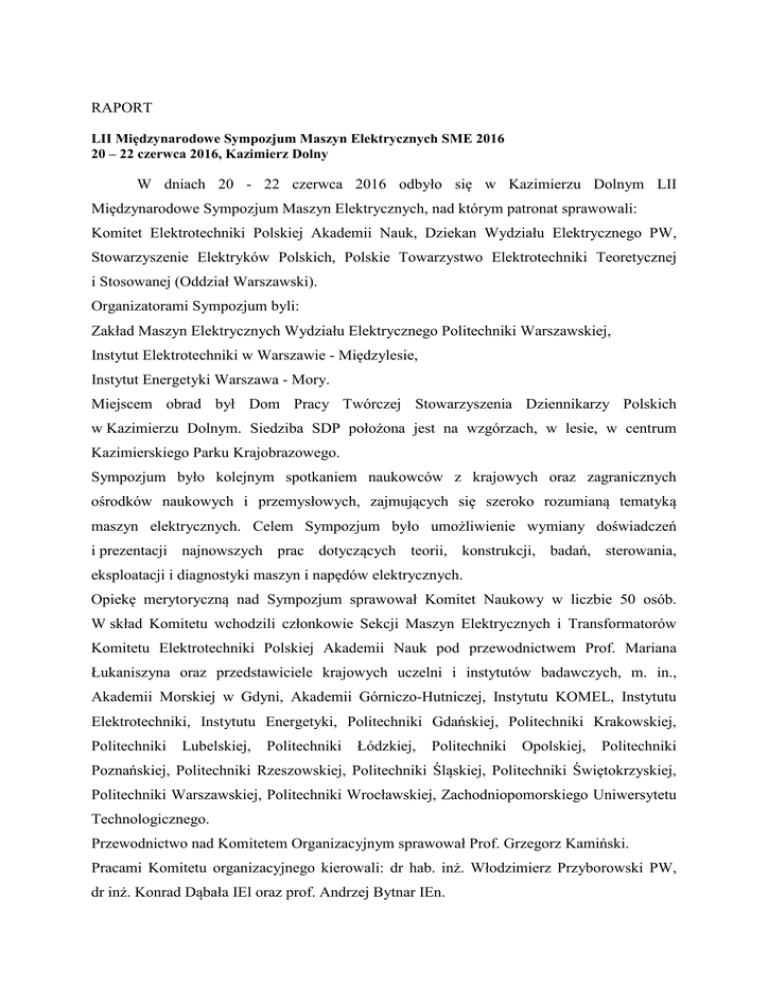 RAPORT

LII Międzynarodowe Sympozjum Maszyn Elektrycznych SME 2016
20 – 22 czerwca 2016, Kazimierz Dolny

W dniach 20 - 22 czerwca 2016 odbyło się w Kazimierzu Dolnym LII Międzynarodowe Sympozjum Maszyn Elektrycznych, nad którym patronat sprawowali: Komitet Elektrotechniki Polskiej Akademii Nauk, Dziekan Wydziału Elektrycznego PW, Stowarzyszenie Elektryków Polskich, Polskie Towarzystwo Elektrotechniki Teoretycznej i Stosowanej (Oddział Warszawski).
Organizatorami Sympozjum byli:
Zakład Maszyn Elektrycznych Wydziału Elektrycznego Politechniki Warszawskiej,
Instytut Elektrotechniki w Warszawie - Międzylesie,
Instytut Energetyki Warszawa - Mory.
Miejscem obrad był Dom Pracy Twórczej Stowarzyszenia Dziennikarzy Polskich w Kazimierzu Dolnym. Siedziba SDP położona jest na wzgórzach, w lesie, w centrum Kazimierskiego Parku Krajobrazowego.
Sympozjum było kolejnym spotkaniem naukowców z krajowych oraz zagranicznych ośrodków naukowych i przemysłowych, zajmujących się szeroko rozumianą tematyką maszyn elektrycznych. Celem Sympozjum było umożliwienie wymiany doświadczeń i prezentacji najnowszych prac dotyczących teorii, konstrukcji, badań, sterowania, eksploatacji i diagnostyki maszyn i napędów elektrycznych.
Opiekę merytoryczną nad Sympozjum sprawował Komitet Naukowy w liczbie 50 osób. W skład Komitetu wchodzili członkowie Sekcji Maszyn Elektrycznych i Transformatorów Komitetu Elektrotechniki Polskiej Akademii Nauk pod przewodnictwem Prof. Mariana Łukaniszyna oraz przedstawiciele krajowych uczelni i instytutów badawczych, m. in., Akademii Morskiej w Gdyni, Akademii Górniczo-Hutniczej, Instytutu KOMEL, Instytutu Elektrotechniki, Instytutu Energetyki, Politechniki Gdańskiej, Politechniki Krakowskiej, Politechniki Lubelskiej, Politechniki Łódzkiej, Politechniki Opolskiej, Politechniki Poznańskiej, Politechniki Rzeszowskiej, Politechniki Śląskiej, Politechniki Świętokrzyskiej, Politechniki Warszawskiej, Politechniki Wrocławskiej, Zachodniopomorskiego Uniwersytetu Technologicznego.
Przewodnictwo nad Komitetem Organizacyjnym sprawował Prof. Grzegorz Kamiński.
Pracami Komitetu organizacyjnego kierowali: dr hab. inż. Włodzimierz Przyborowski PW, dr inż. Konrad Dąbała IEl oraz prof. Andrzej Bytnar IEn.